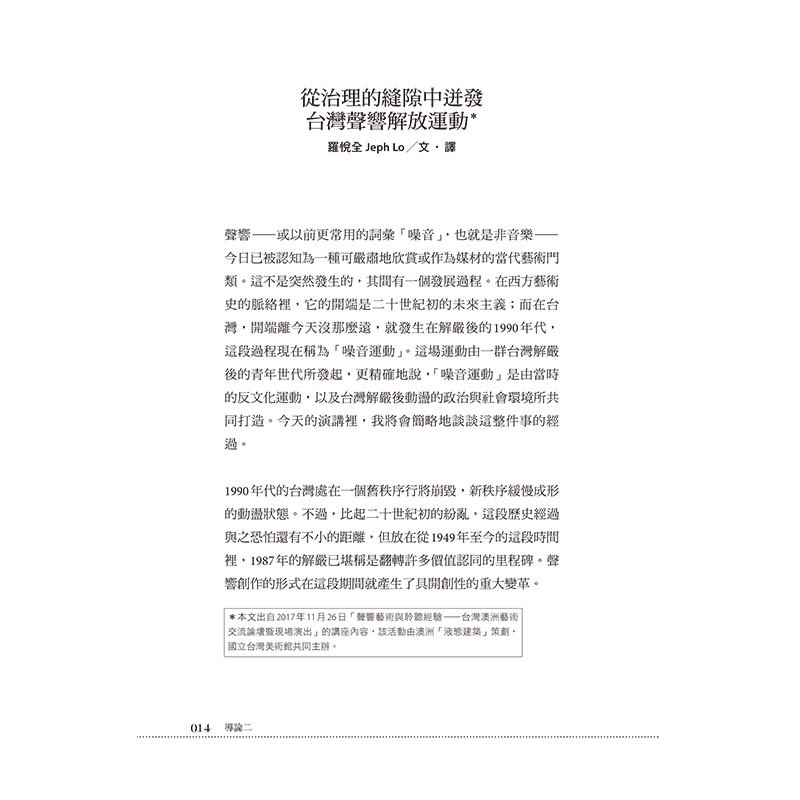 從治理的縫隙中迸發
台灣聲響解放運動*

羅悅全 Jeph Lo／文．譯

聲響——或以前更常用的詞彙「噪音」，也就是非音樂——今日已被認知為一種可嚴肅地欣賞或作為媒材的當代藝術門類。這不是突然發生的，其間有一個發展過程。在西方藝術史的脈絡裡，它的開端是二十世紀初的未來主義；而在台灣，開端離今天沒那麼遠，就發生在解嚴後的1990年代，這段過程現在稱為「噪音運動」。這場運動由一群台灣解嚴後的青年世代所發起，更精確地說，「噪音運動」是由當時的反文化運動，以及台灣解嚴後動盪的政治與社會環境所共同打造。今天的演講裡，我將會簡略地談談這整件事的經過。

1990年代的台灣處在一個舊秩序行將崩毀，新秩序緩慢成形的動盪狀態。不過，比起二十世紀初的紛亂，這段歷史經過與之恐怕還有不小的距離，但放在從1949年至今的這段時間裡，1987年的解嚴已堪稱是翻轉許多價值認同的里程碑。聲響創作的形式在這段期間就產生了具開創性的重大變革。

*本文出自2017年11月26日「聲響藝術與聆聽經驗——台灣澳洲藝術交流論壇暨現場演出」的講座內容，該活動由澳洲「液態建築」策劃，國立台灣美術館共同主辦。

014 導論二